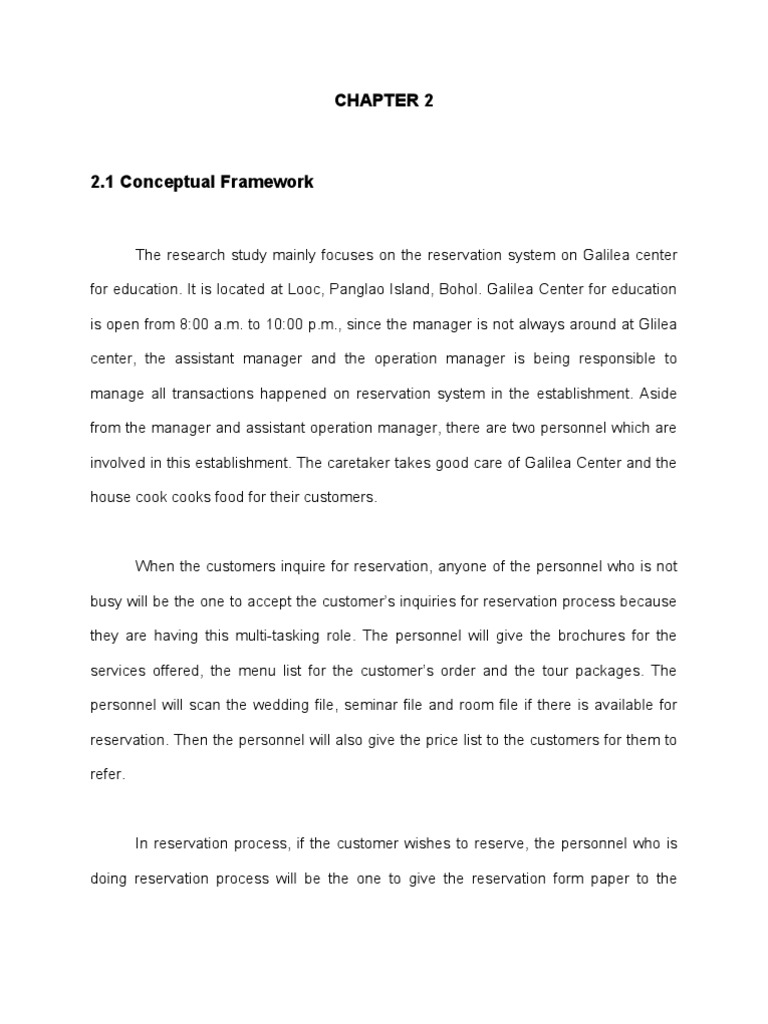 CHAPTER 2

2.1 Conceptual Framework

The research study mainly focuses on the reservation system on Galilea center for education. It is located at Looc, Panglao Island, Bohol. Galilea Center for education is open from 8:00 a.m. to 10:00 p.m., since the manager is not always around at Glilea center, the assistant manager and the operation manager is being responsible to manage all transactions happened on reservation system in the establishment. Aside from the manager and assistant operation manager, there are two personnel which are involved in this establishment. The caretaker takes good care of Galilea Center and the house cook cooks food for their customers.

When the customers inquire for reservation, anyone of the personnel who is not busy will be the one to accept the customer's inquiries for reservation process because they are having this multi-tasking role. The personnel will give the brochures for the services offered, the menu list for the customer's order and the tour packages. The personnel will scan the wedding file, seminar file and room file if there is available for reservation. Then the personnel will also give the price list to the customers for them to refer.

In reservation process, if the customer wishes to reserve, the personnel who is doing reservation process will be the one to give the reservation form paper to the